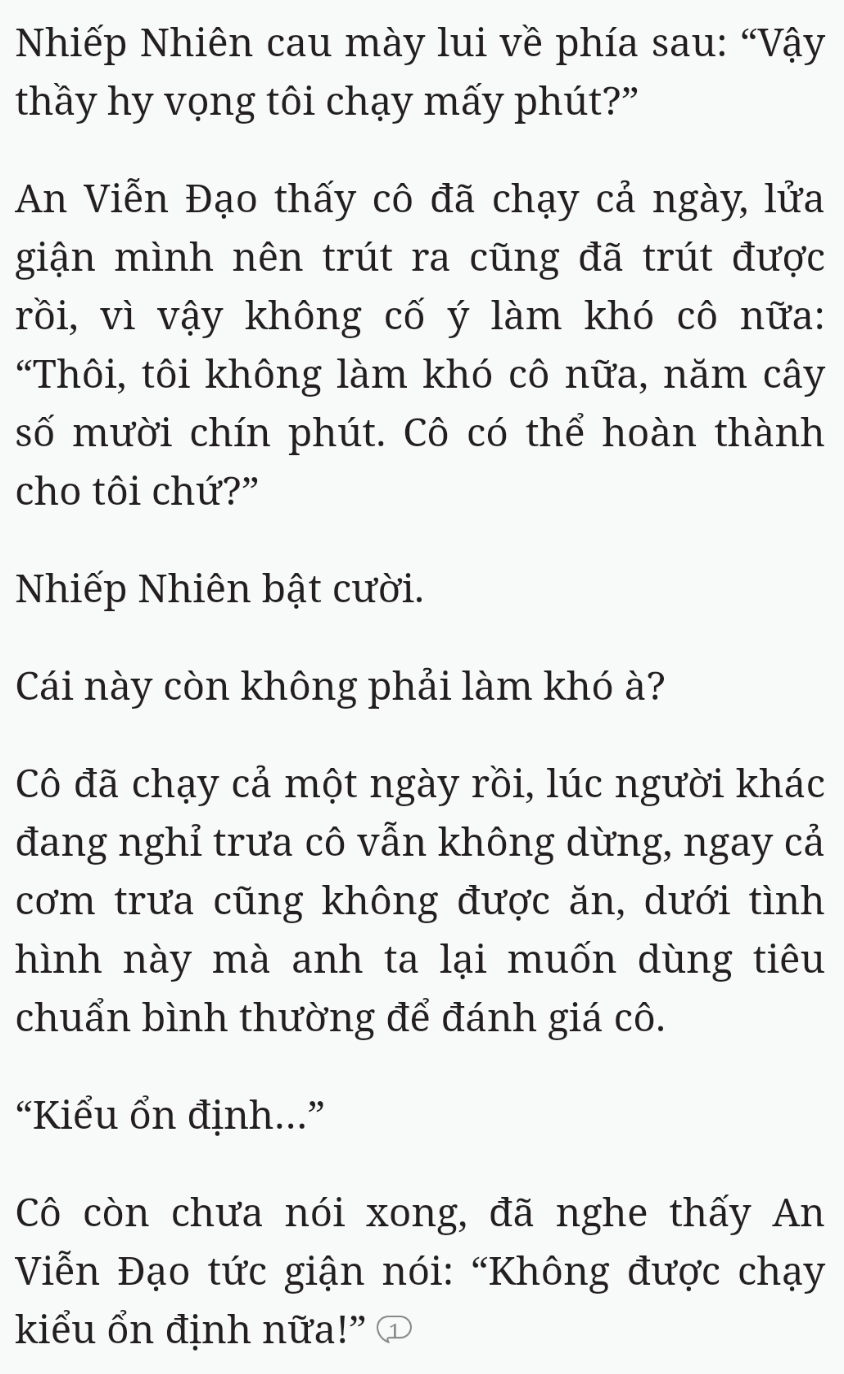 Nhiếp Nhiên cau mày lui về phía sau: “Vậy thầy hy vọng tôi chạy mấy phút?”

An Viễn Đạo thấy cô đã chạy cả ngày, lửa giận mình nên trút ra cũng đã trút được rồi, vì vậy không cố ý làm khó cô nữa: “Thôi, tôi không làm khó cô nữa, năm cây số mười chín phút. Cô có thể hoàn thành cho tôi chứ?”

Nhiếp Nhiên bật cười.

Cái này còn không phải làm khó à?

Cô đã chạy cả một ngày rồi, lúc người khác đang nghỉ trưa cô vẫn không dừng, ngay cả cơm trưa cũng không được ăn, dưới tình hình này mà anh ta lại muốn dùng tiêu chuẩn bình thường để đánh giá cô.

“Kiểu ổn định...”

Cô còn chưa nói xong, đã nghe thấy An Viễn Đạo tức giận nói: “Không được chạy kiểu ổn định nữa!” 1